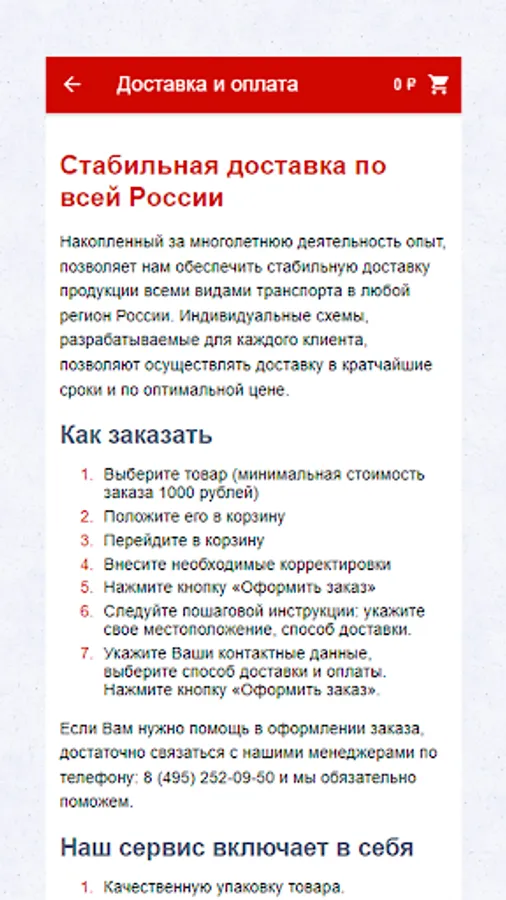 Доставка и оплата

0 ₽

Стабильная доставка по всей России

Накопленный за многолетнюю деятельность опыт, позволяет нам обеспечить стабильную доставку продукции всеми видами транспорта в любой регион России. Индивидуальные схемы, разрабатываемые для каждого клиента, позволяют осуществлять доставку в кратчайшие сроки и по оптимальной цене.

Как заказать

1. Выберите товар (минимальная стоимость заказа 1000 рублей)
2. Положите его в корзину
3. Перейдите в корзину
4. Внесите необходимые корректировки
5. Нажмите кнопку «Оформить заказ»
6. Следуйте пошаговой инструкции: укажите свое местоположение, способ доставки.
7. Укажите Ваши контактные данные, выберите способ доставки и оплаты. Нажмите кнопку «Оформить заказ».

Если Вам нужно помощь в оформлении заказа, достаточно связаться с нашими менеджерами по телефону: 8 (495) 252-09-50 и мы обязательно поможем.

Наш сервис включает в себя

1. Качественную упаковку товара.